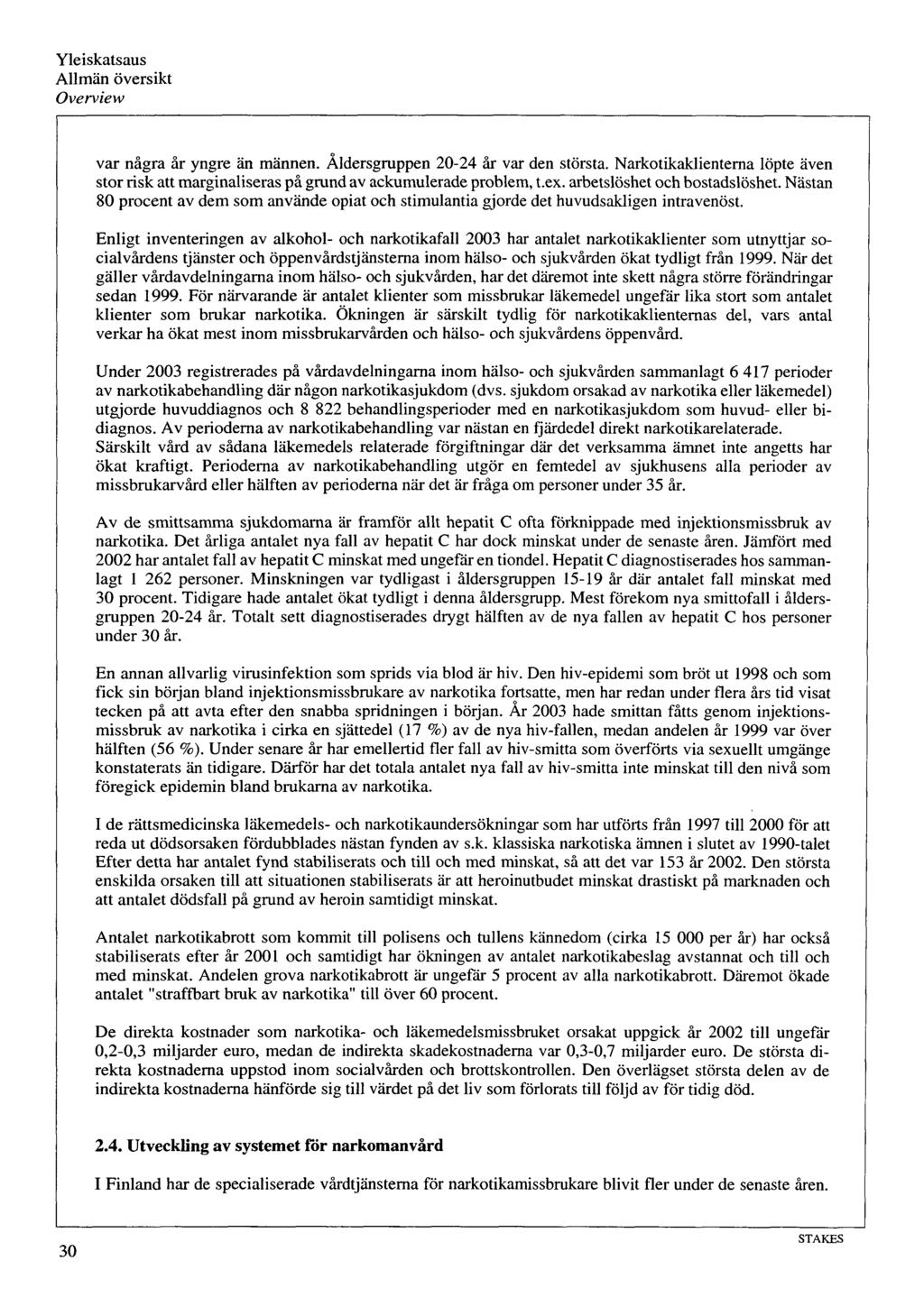 Yleiskatsaus
Allmän översikt
Overview

var några år yngre än männen. Åldersgruppen 20-24 år var den största. Narkotikaklienterna löpte även stor risk att marginaliseras på grund av ackumulerade problem, t.ex. arbetslöshet och bostadslöshet. Nästan 80 procent av dem som använde opiat och stimulantia gjorde det huvudsakligen intravenöst.

Enligt inventeringen av alkohol- och narkotikafall 2003 har antalet narkotikaklienter som utnyttjar socialvårdens tjänster och öppenvårdstjänsterna inom hälso- och sjukvården ökat tydligt från 1999. När det gäller vårdavdelningarna inom hälso- och sjukvården, har det däremot inte skett några större förändringar sedan 1999. För närvarande är antalet klienter som missbrukar läkemedel ungefär lika stort som antalet klienter som brukar narkotika. Ökningen är särskilt tydlig för narkotikaklienternas del, vars antal verkar ha ökat mest inom missbrukarvården och hälso- och sjukvårdens öppenvård.

Under 2003 registrerades på vårdavdelningarna inom hälso- och sjukvården sammanlagt 6 417 perioder av narkotikabehandling där någon narkotikasjukdom (dvs. sjukdom orsakad av narkotika eller läkemedel) utgjorde huvuddiagnos och 8 822 behandlingsperioder med en narkotikasjukdom som huvud- eller bidiagnos. Av perioderna av narkotikabehandling var nästan en fjärdedel direkt narkotikarelaterade. Särskilt vård av sådana läkemedels relaterade förgiftningar där det verksamma ämnet inte angetts har ökat kraftigt. Perioderna av narkotikabehandling utgör en femtedel av sjukhusens alla perioder av missbrukarvård eller hälften av perioderna när det är fråga om personer under 35 år.

Av de smittsamma sjukdomarna är framför allt hepatit C ofta förknippade med injektionsmissbruk av narkotika. Det årliga antalet nya fall av hepatit C har dock minskat under de senaste åren. Jämfört med 2002 har antalet fall av hepatit C minskat med ungefär en tiondel. Hepatit C diagnostiserades hos sammanlagt 1 262 personer. Minskningen var tydligast i åldersgruppen 15-19 år där antalet fall minskat med 30 procent. Tidigare hade antalet ökat tydligt i denna åldersgrupp. Mest förekom nya smittofall i åldersgruppen 20-24 år. Totalt sett diagnostiserades drygt hälften av de nya fallen av hepatit C hos personer under 30 år.

En annan allvarlig virusinfektion som sprids via blod är hiv. Den hiv-epidemi som bröt ut 1998 och som fick sin början bland injektionsmissbrukare av narkotika fortsatte, men har redan under flera års tid visat tecken på att avta efter den snabba spridningen i början. År 2003 hade smittan fåtts genom injektionsmissbruk av narkotika i cirka en sjättedel (17 %) av de nya hiv-fallen, medan andelen år 1999 var över hälften (56 %). Under senare år har emellertid fler fall av hiv-smitta som överförts via sexuellt umgänge konstaterats än tidigare. Därför har det totala antalet nya fall av hiv-smitta inte minskat till den nivå som föregick epidemin bland brukarna av narkotika.

I de rättsmedicinska läkemedels- och narkotikaundersökningar som har utförts från 1997 till 2000 för att reda ut dödsorsaken fördubblades nästan fynden av s.k. klassiska narkotiska ämnen i slutet av 1990-talet Efter detta har antalet fynd stabiliserats och till och med minskat, så att det var 153 år 2002. Den största enskilda orsaken till att situationen stabiliserats är att heroinutbudet minskat drastiskt på marknaden och att antalet dödsfall på grund av heroin samtidigt minskat.

Antalet narkotikabrott som kommit till polisens och tullens kännedom (cirka 15 000 per år) har också stabiliserats efter år 2001 och samtidigt har ökningen av antalet narkotikabeslag avstannat och till och med minskat. Andelen grova narkotikabrott är ungefär 5 procent av alla narkotikabrott. Däremot ökade antalet "straffbart bruk av narkotika" till över 60 procent.

De direkta kostnader som narkotika- och läkemedelsmissbruket orsakat uppgick år 2002 till ungefär 0,2-0,3 miljarder euro, medan de indirekta skadekostnaderna var 0,3-0,7 miljarder euro. De största direkta kostnaderna uppstod inom socialvården och brottskontrollen. Den överlägset största delen av de indirekta kostnaderna hänförde sig till värdet på det liv som förlorats till följd av för tidig död.

2.4. Utveckling av systemet för narkomanvård

I Finland har de specialiserade vårdtjänsterna för narkotikamissbrukare blivit fler under de senaste åren.

30

STAKES